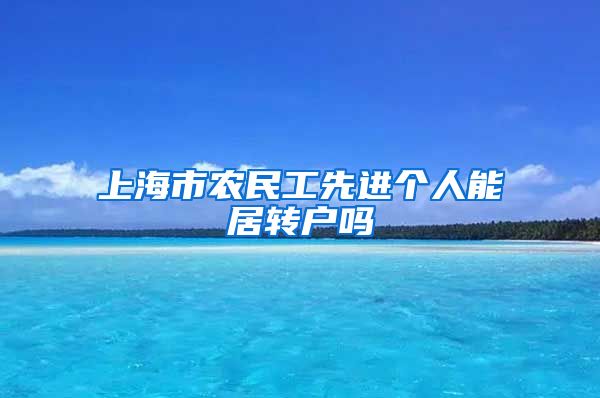 上海市农民工先进个人能居转户吗